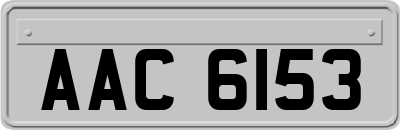 AAC 6153